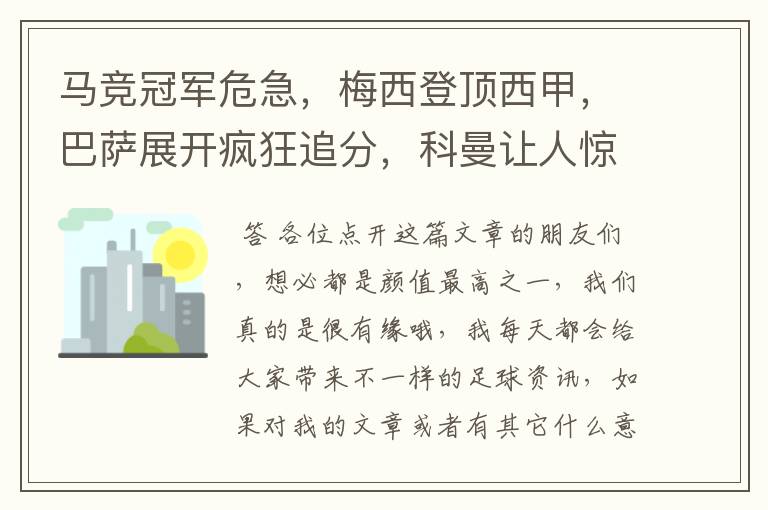 马竞冠军危急，梅西登顶西甲，巴萨展开疯狂追分，科曼让人惊

答 各位点开这篇文章的朋友们，想必都是颜值最高之一，我们真的是很有缘哦，我每天都会给大家带来不一样的足球资讯，如果对我的文章或者有其它什么意